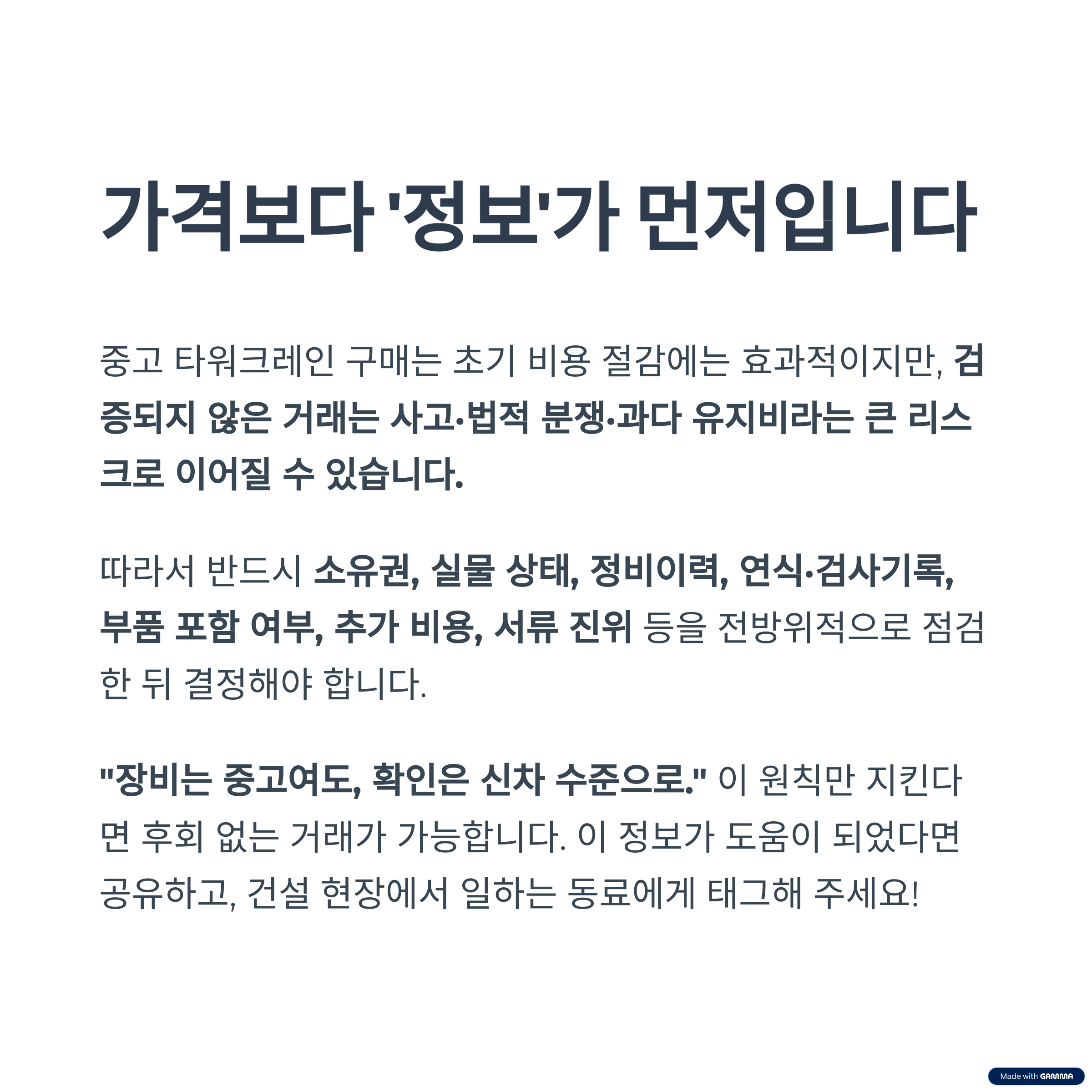 가격보다 '정보'가 먼저입니다

중고 타워크레인 구매는 초기 비용 절감에는 효과적이지만, 검증되지 않은 거래는 사고·법적 분쟁·과다 유지비라는 큰 리스크로 이어질 수 있습니다.

따라서 반드시 소유권, 실물 상태, 정비이력, 연식·검사기록, 부품 포함 여부, 추가 비용, 서류 진위 등을 전방위적으로 점검한 뒤 결정해야 합니다.

"장비는 중고여도, 확인은 신차 수준으로." 이 원칙만 지킨다면 후회 없는 거래가 가능합니다. 이 정보가 도움이 되었다면 공유하고, 건설 현장에서 일하는 동료에게 태그해 주세요!

Made with GAMMA